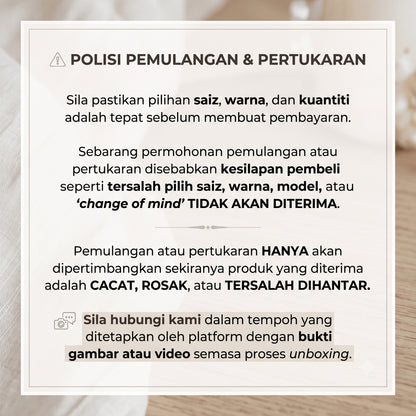 POLISI PEMULANGAN & PERTUKARAN

Sila pastikan pilihan saiz, warna, dan kuantiti adalah tepat sebelum membuat pembayaran.

Sebarang permohonan pemulangan atau pertukaran disebabkan kesilapan pembeli seperti tersalah pilih saiz, warna, model, atau 'change of mind' TIDAK AKAN DITERIMA.

Pemulangan atau pertukaran HANYA akan dipertimbangkan sekiranya produk yang diterima adalah CACAT, ROSAK, atau TERSALAH DIHANTAR.

Sila hubungi kami dalam tempoh yang ditetapkan oleh platform dengan bukti gambar atau video semasa proses unboxing.